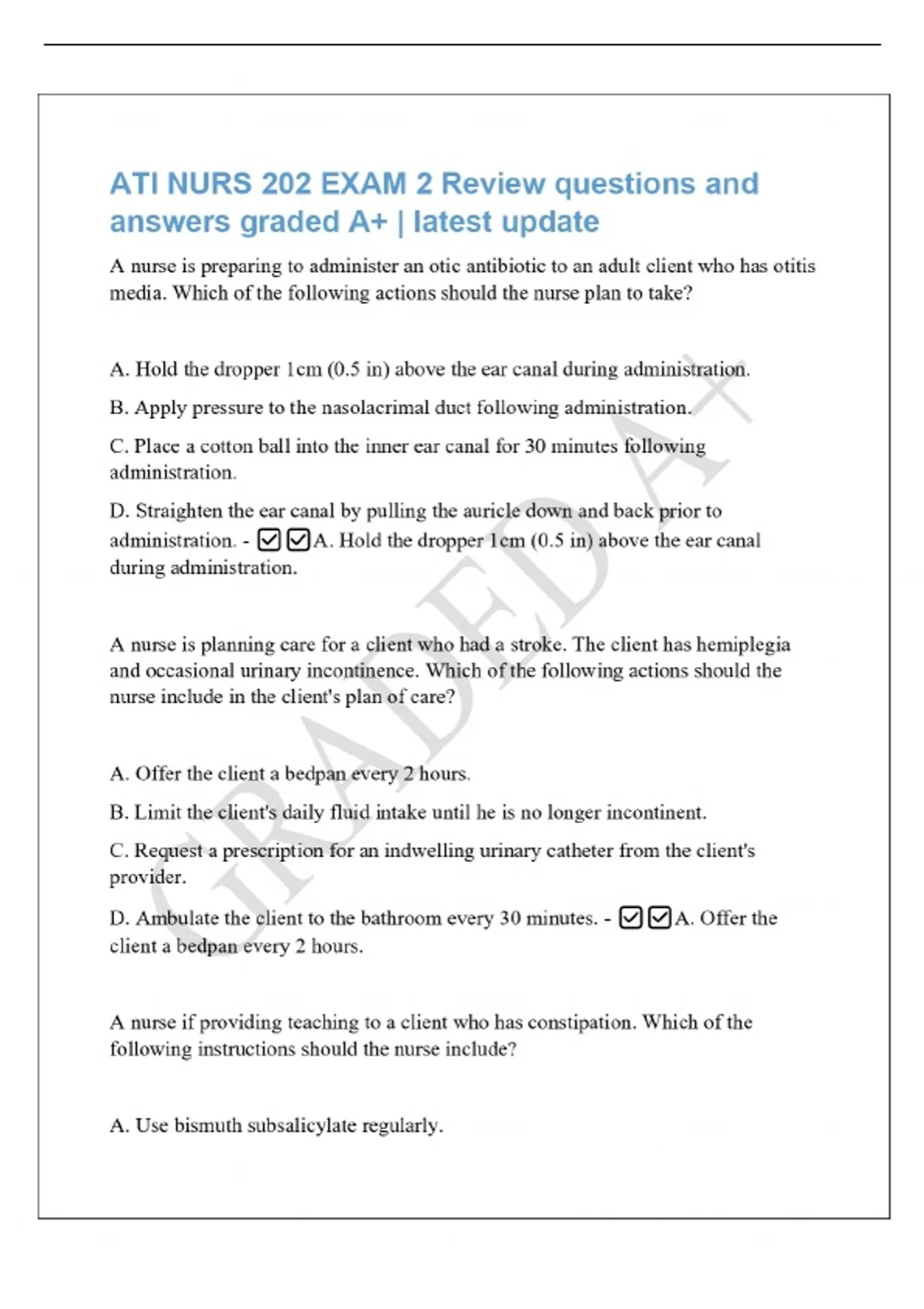 ATI NURS 202 EXAM 2 Review questions and answers graded A+ | latest update

A nurse is preparing to administer an otic antibiotic to an adult client who has otitis media. Which of the following actions should the nurse plan to take?

A. Hold the dropper 1cm (0.5 in) above the ear canal during administration.

B. Apply pressure to the nasolacrimal duct following administration.

C. Place a cotton ball into the inner ear canal for 30 minutes following administration.

D. Straighten the ear canal by pulling the auricle down and back prior to administration. - ☑☑A. Hold the dropper 1cm (0.5 in) above the ear canal during administration.

A nurse is planning care for a client who had a stroke. The client has hemiplegia and occasional urinary incontinence. Which of the following actions should the nurse include in the client's plan of care?

A. Offer the client a bedpan every 2 hours.

B. Limit the client's daily fluid intake until he is no longer incontinent.

C. Request a prescription for an indwelling urinary catheter from the client's provider.

D. Ambulate the client to the bathroom every 30 minutes. - ☑☑A. Offer the client a bedpan every 2 hours.

A nurse if providing teaching to a client who has constipation. Which of the following instructions should the nurse include?

A. Use bismuth subsalicylate regularly.

GRADED A+